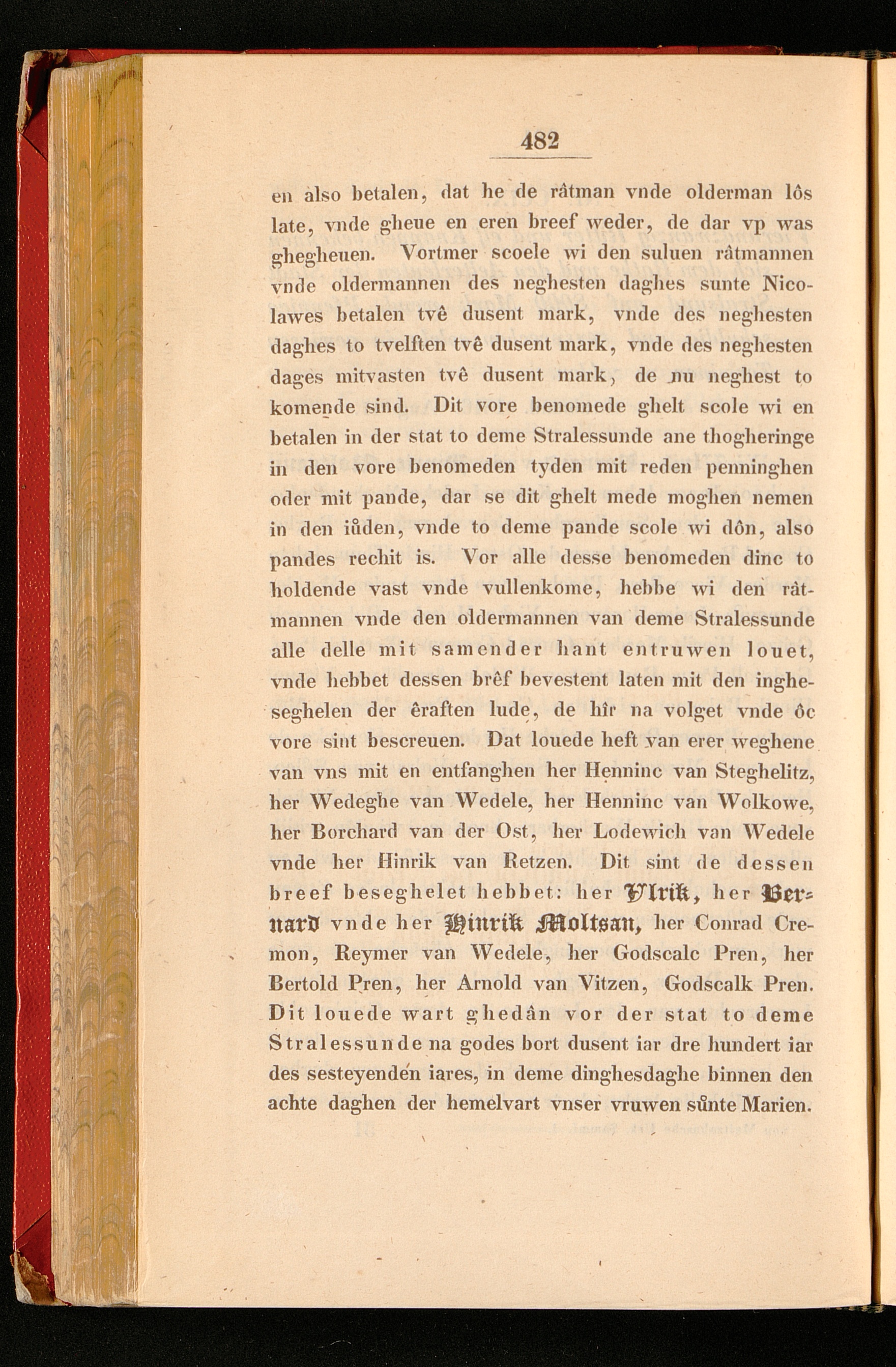 482

en also betalen, dat he de râtman vnde olderman lôs late, vnde gheue en eren breef weder, de dar vp was ghegheuen. Vortmer scoele wi den suluen râtmannen vnde oldermannen des neghesten daghes sunte Nicolawes betalen tvê dusent mark, vnde des neghesten daghes to tvelften tvê dusent mark, vnde des neghesten dages mitvasten tvê dusent mark, de nu neghest to komende sind. Dit vore benomede ghelt scole wi en betalen in der stat to deme Stralessunde ane thogheringe in den vore benomeden tyden mit reden penninghen oder mit pande, dar se dit ghelt mede moghen nemen in den iůden, vnde to deme pande scole wi dôn, also pandes rechit is. Vor alle desse benomeden dinc to holdende vast vnde vullenkome, hebbe wi den râtmannen vnde den oldermannen van deme Stralessunde alle delle mit samender hant entruwen louet, vnde hebbet dessen brêf bevestent laten mit den ingheseghelen der êraften lude, de hîr na volget vnde ôc vore sint bescreuen. Dat louede heft van erer weghene van vns mit en entfanghen her Henninc van Steghelitz, her Wedeghe van Wedele, her Henninc van Wolkowe, her Borchard van der Ost, her Lodewich van Wedele vnde her Hinrik van Retzen. Dit sint de dessen breef beseghelet hebbet: her Vlrik, her Bernard vnde her Hinrik Moltsan, her Conrad Cremon, Reymer van Wedele, her Godscalc Pren, her Bertold Pren, her Arnold van Vitzen, Godscalk Pren. Dit louede wart ghedân vor der stat to deme Stralessunde na godes bort dusent iar dre hundert iar des sesteyenden iares, in deme dinghesdaghe binnen den achte daghen der hemelvart vnser vruwen sůnte Marien.